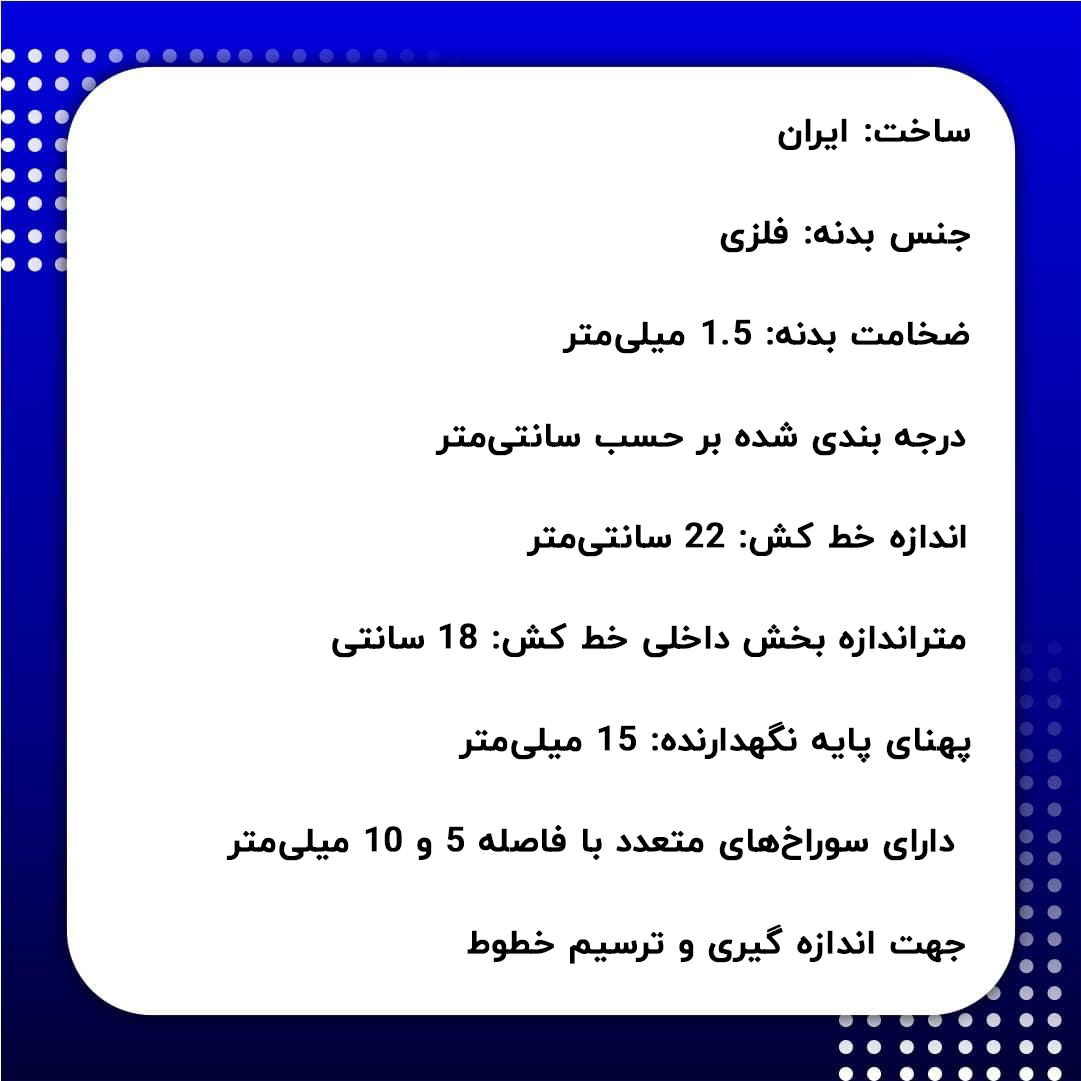 ساخت: ایران

جنس بدنه: فلزی

ضخامت بدنه: 1.5 میلی‌متر

درجه بندی شده بر حسب سانتی‌متر

اندازه خط کش: 22 سانتی‌متر

متراندازه بخش داخلی خط کش: 18 سانتی

پهنای پایه نگهدارنده: 15 میلی‌متر

دارای سوراخ‌های متعدد با فاصله 5 و 10 میلی‌متر

جهت اندازه گیری و ترسیم خطوط